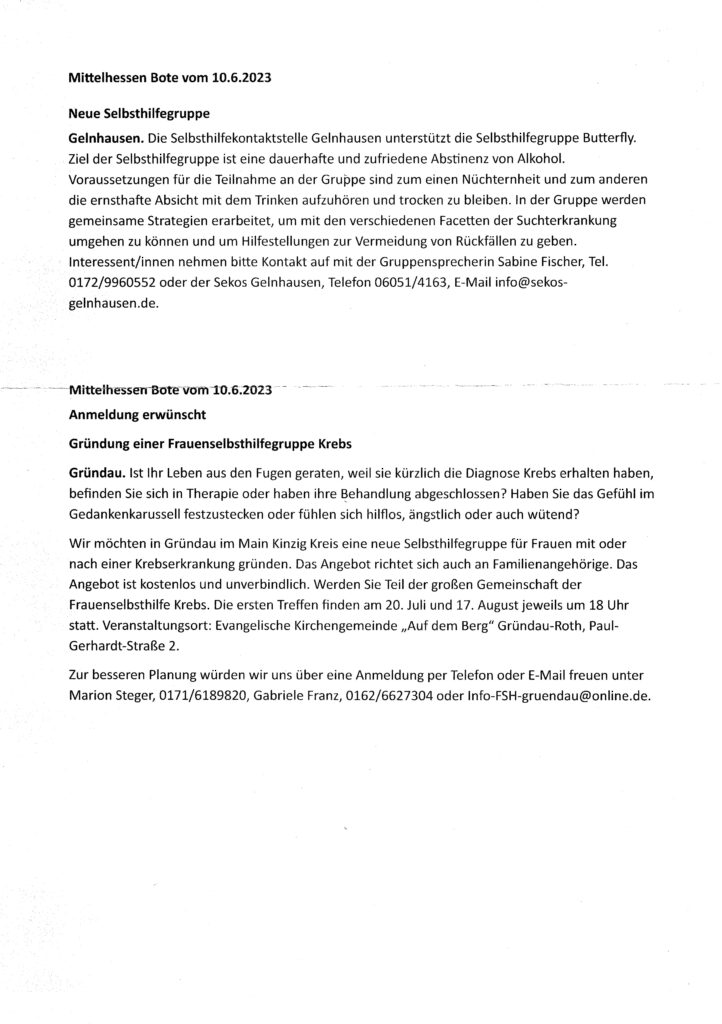 Mittelhessen Bote vom 10.6.2023

Neue Selbsthilfegruppe

Gelnhausen. Die Selbsthilfekontaktstelle Gelnhausen unterstützt die Selbsthilfegruppe Butterfly. Ziel der Selbsthilfegruppe ist eine dauerhafte und zufriedene Abstinenz von Alkohol. Voraussetzungen für die Teilnahme an der Gruppe sind zum einen Nüchternheit und zum anderen die ernsthafte Absicht mit dem Trinken aufzuhören und trocken zu bleiben. In der Gruppe werden gemeinsame Strategien erarbeitet, um mit den verschiedenen Facetten der Suchterkrankung umgehen zu können und um Hilfestellungen zur Vermeidung von Rückfällen zu geben. Interessent/innen nehmen bitte Kontakt auf mit der Gruppensprecherin Sabine Fischer, Tel. 0172/9960552 oder der Sekos Gelnhausen, Telefon 06051/4163, E-Mail info@sekos-gelnhausen.de.

Mittelhessen Bote vom 10.6.2023

Anmeldung erwünscht

Gründung einer Frauenselbsthilfegruppe Krebs

Gründau. Ist Ihr Leben aus den Fugen geraten, weil sie kürzlich die Diagnose Krebs erhalten haben, befinden Sie sich in Therapie oder haben ihre Behandlung abgeschlossen? Haben Sie das Gefühl im Gedankenkarussell festzustecken oder fühlen sich hilflos, ängstlich oder auch wütend?

Wir möchten in Gründau im Main Kinzig Kreis eine neue Selbsthilfegruppe für Frauen mit oder nach einer Krebserkrankung gründen. Das Angebot richtet sich auch an Familienangehörige. Das Angebot ist kostenlos und unverbindlich. Werden Sie Teil der großen Gemeinschaft der Frauenselbsthilfe Krebs. Die ersten Treffen finden am 20. Juli und 17. August jeweils um 18 Uhr statt. Veranstaltungsort: Evangelische Kirchengemeinde „Auf dem Berg" Gründau-Roth, Paul-Gerhardt-Straße 2.

Zur besseren Planung würden wir uns über eine Anmeldung per Telefon oder E-Mail freuen unter Marion Steger, 0171/6189820, Gabriele Franz, 0162/6627304 oder Info-FSH-gruendau@online.de.